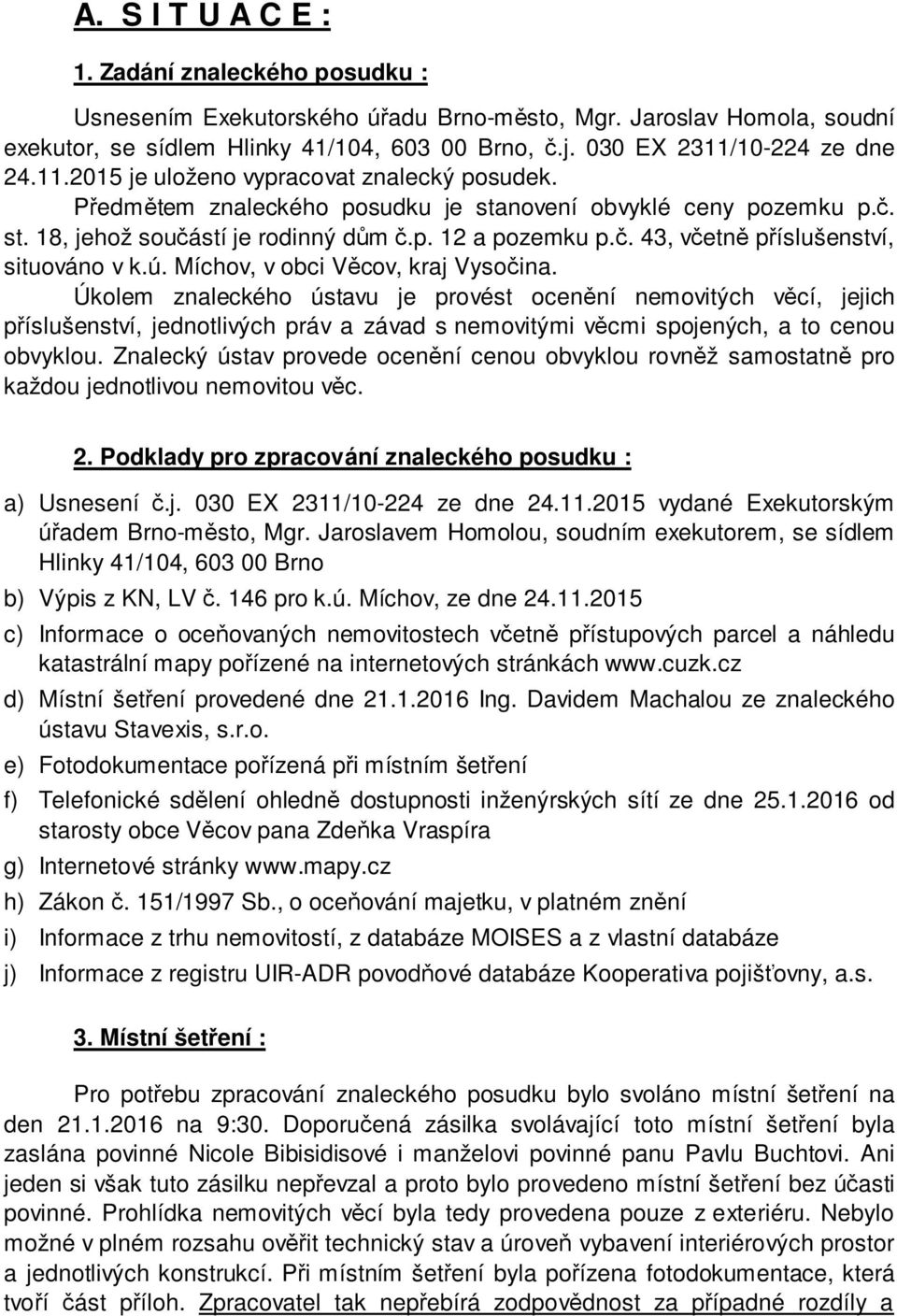 A. S I T U A C E :

1. Zadání znaleckého posudku :

Usnesením Exekutorského úřadu Brno-město, Mgr. Jaroslav Homola, soudní exekutor, se sídlem Hlinky 41/104, 603 00 Brno, č.j. 030 EX 2311/10-224 ze dne 24.11.2015 je uloženo vypracovat znalecký posudek.

Předmětem znaleckého posudku je stanovení obvyklé ceny pozemku p.č. st. 18, jehož součástí je rodinný dům č.p. 12 a pozemku p.č. 43, včetně příslušenství, situováno v k.ú. Míchov, v obci Věcov, kraj Vysočina.

Úkolem znaleckého ústavu je provést ocenění nemovitých věcí, jejich příslušenství, jednotlivých práv a závad s nemovitými věcmi spojených, a to cenou obvyklou. Znalecký ústav provede ocenění cenou obvyklou rovněž samostatně pro každou jednotlivou nemovitou věc.

2. Podklady pro zpracování znaleckého posudku :

a) Usnesení č.j. 030 EX 2311/10-224 ze dne 24.11.2015 vydané Exekutorským úřadem Brno-město, Mgr. Jaroslavem Homolou, soudním exekutorem, se sídlem Hlinky 41/104, 603 00 Brno

b) Výpis z KN, LV č. 146 pro k.ú. Míchov, ze dne 24.11.2015

c) Informace o oceňovaných nemovitostech včetně přístupových parcel a náhledu katastrální mapy pořízené na internetových stránkách www.cuzk.cz

d) Místní šetření provedené dne 21.1.2016 Ing. Davidem Machalou ze znaleckého ústavu Stavexis, s.r.o.

e) Fotodokumentace pořízená při místním šetření

f) Telefonické sdělení ohledně dostupnosti inženýrských sítí ze dne 25.1.2016 od starosty obce Věcov pana Zdeňka Vraspíra

g) Internetové stránky www.mapy.cz

h) Zákon č. 151/1997 Sb., o oceňování majetku, v platném znění

i) Informace z trhu nemovitostí, z databáze MOISES a z vlastní databáze

j) Informace z registru UIR-ADR povodňové databáze Kooperativa pojišťovny, a.s.

3. Místní šetření :

Pro potřebu zpracování znaleckého posudku bylo svoláno místní šetření na den 21.1.2016 na 9:30. Doporučená zásilka svolávající toto místní šetření byla zaslána povinné Nicole Bibisidisové i manželovi povinné panu Pavlu Buchtovi. Ani jeden si však tuto zásilku nepřevzal a proto bylo provedeno místní šetření bez účasti povinné. Prohlídka nemovitých věcí byla tedy provedena pouze z exteriéru. Nebylo možné v plném rozsahu ověřit technický stav a úroveň vybavení interiérových prostor a jednotlivých konstrukcí. Při místním šetření byla pořízena fotodokumentace, která tvoří část příloh. Zpracovatel tak nepřebírá zodpovědnost za případné rozdíly a